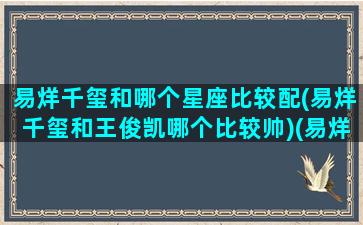 易烊千玺和哪个星座比较配(易烊千玺和王俊凯哪个比较帅)(易烊